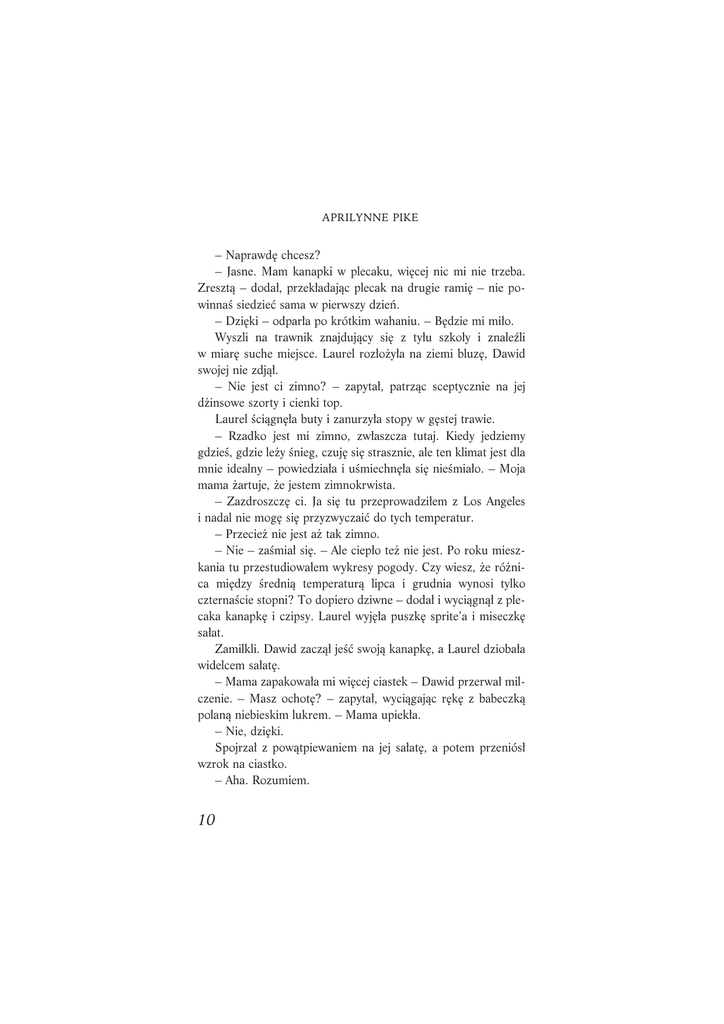 APRILYNNE PIKE

– Naprawdę chcesz?

– Jasne. Mam kanapki w plecaku, więcej nic mi nie trzeba. Zresztą – dodał, przekładając plecak na drugie ramię – nie powinnaś siedzieć sama w pierwszy dzień.

– Dzięki – odparła po krótkim wahaniu. – Będzie mi miło.

Wyszli na trawnik znajdujący się z tyłu szkoły i znaleźli w miarę suche miejsce. Laurel rozłożyła na ziemi bluzę, Dawid swojej nie zdjął.

– Nie jest ci zimno? – zapytał, patrząc sceptycznie na jej dżinsowe szorty i cienki top.

Laurel ściągnęła buty i zanurzyła stopy w gęstej trawie.

– Rzadko jest mi zimno, zwłaszcza tutaj. Kiedy jedziemy gdzieś, gdzie leży śnieg, czuję się strasznie, ale ten klimat jest dla mnie idealny – powiedziała i uśmiechnęła się nieśmiało. – Moja mama żartuje, że jestem zimnokrwista.

– Zazdroszczę ci. Ja się tu przeprowadziłem z Los Angeles i nadal nie mogę się przyzwyczaić do tych temperatur.

– Przecież nie jest aż tak zimno.

– Nie – zaśmiał się. – Ale ciepło też nie jest. Po roku mieszkania tu przestudiowałem wykresy pogody. Czy wiesz, że różnica między średnią temperaturą lipca i grudnia wynosi tylko czternaście stopni? To dopiero dziwne – dodał i wyciągnął z plecaka kanapkę i czipsy. Laurel wyjęła puszkę sprite'a i miseczkę sałat.

Zamilkli. Dawid zaczął jeść swoją kanapkę, a Laurel dziobała widelcem sałatę.

– Mama zapakowała mi więcej ciastek – Dawid przerwał milczenie. – Masz ochotę? – zapytał, wyciągając rękę z babeczką polaną niebieskim lukrem. – Mama upiekła.

– Nie, dzięki.

Spojrzał z powątpiewaniem na jej sałatę, a potem przeniósł wzrok na ciastko.

– Aha. Rozumiem.

10